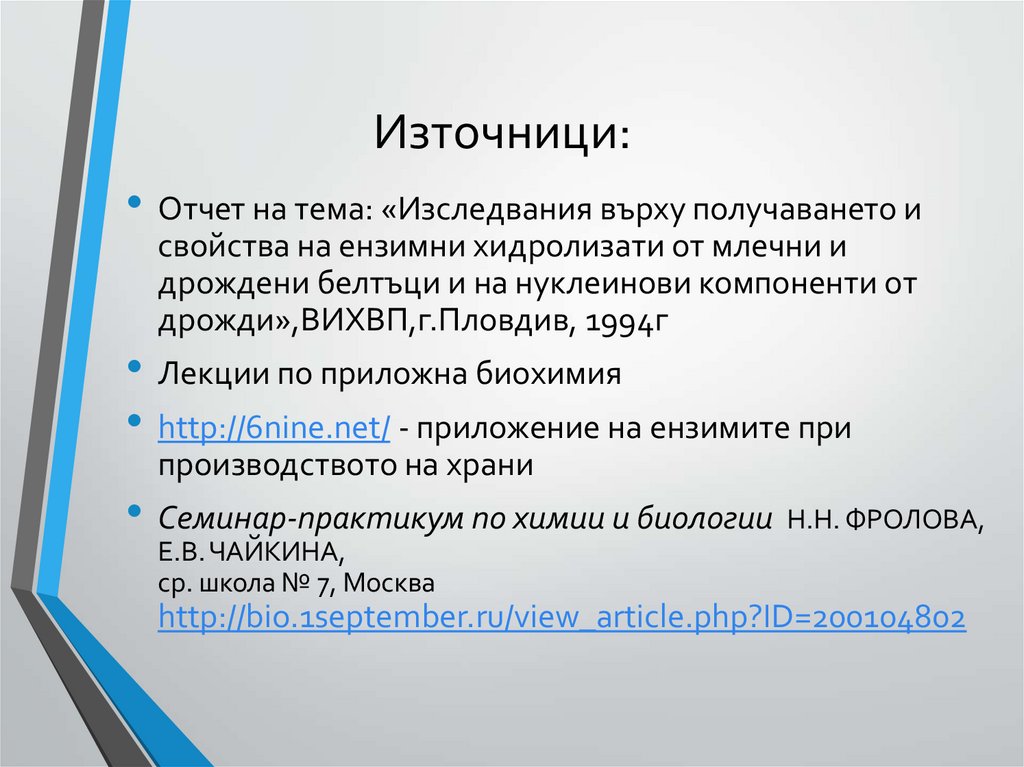 Източници:

• Отчет на тема: «Изследвания върху получаването и свойства на ензимни хидролизати от млечни и дрождени белтъци и на нуклеинови компоненти от дрожди»,ВИХВП,г.Пловдив, 1994г

• Лекции по приложна биохимия

• http://6nine.net/ - приложение на ензимите при производството на храни

• Семинар-практикум по химии и биологии Н.Н. ФРОЛОВА, Е.В. ЧАЙКИНА,
ср. школа № 7, Москва
http://bio.1september.ru/view_article.php?ID=200104802